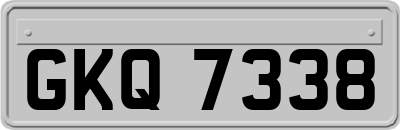 GKQ 7338